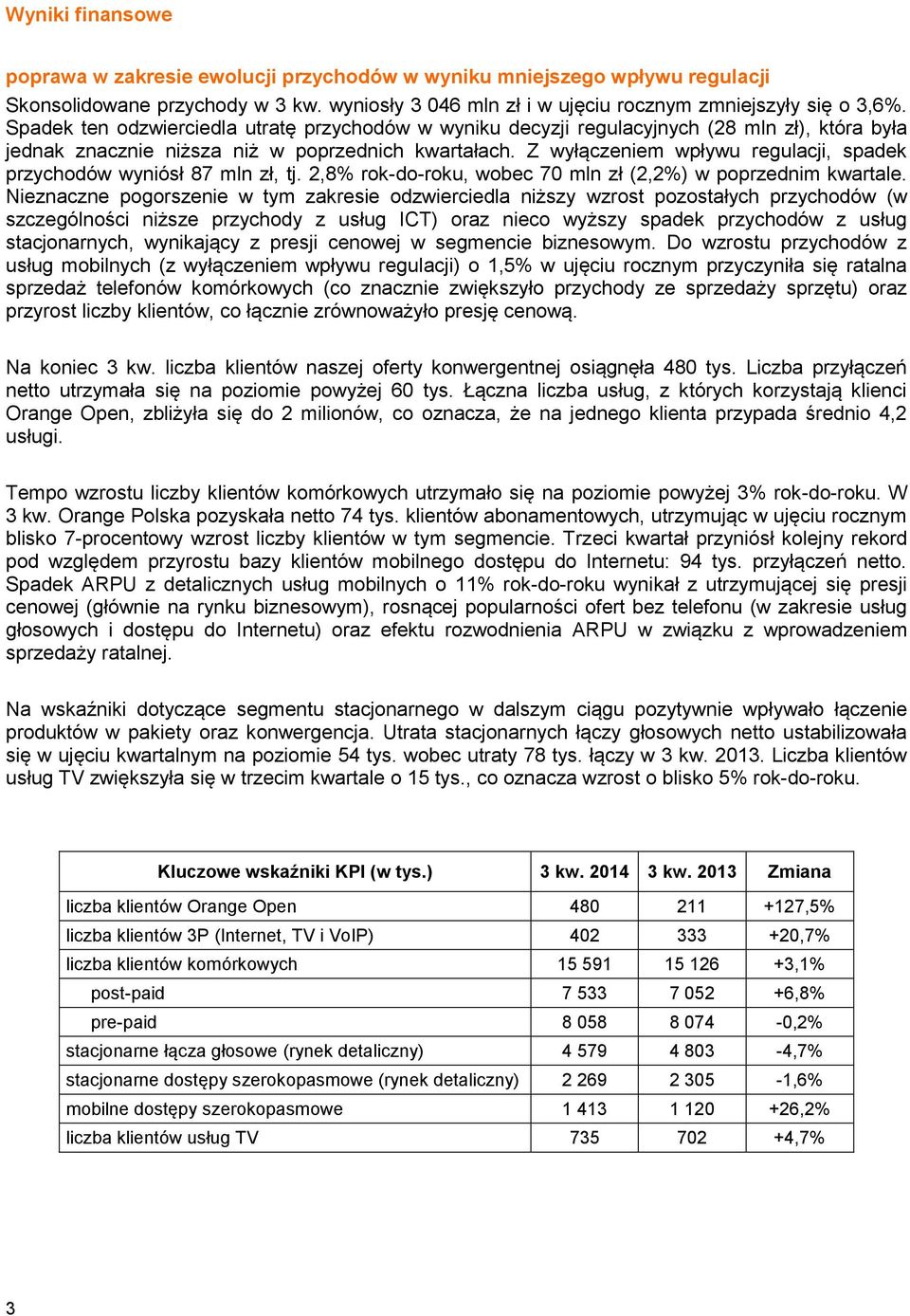 Wyniki finansowe

poprawa w zakresie ewolucji przychodów w wyniku mniejszego wpływu regulacji

Skonsolidowane przychody w 3 kw. wyniosły 3 046 mln zł i w ujęciu rocznym zmniejszyły się o 3,6%. Spadek ten odzwierciedla utratę przychodów w wyniku decyzji regulacyjnych (28 mln zł), która była jednak znacznie niższa niż w poprzednich kwartałach. Z wyłączeniem wpływu regulacji, spadek przychodów wyniósł 87 mln zł, tj. 2,8% rok-do-roku, wobec 70 mln zł (2,2%) w poprzednim kwartale. Nieznaczne pogorszenie w tym zakresie odzwierciedla niższy wzrost pozostałych przychodów (w szczególności niższe przychody z usług ICT) oraz nieco wyższy spadek przychodów z usług stacjonarnych, wynikający z presji cenowej w segmencie biznesowym. Do wzrostu przychodów z usług mobilnych (z wyłączeniem wpływu regulacji) o 1,5% w ujęciu rocznym przyczyniła się ratalna sprzedaż telefonów komórkowych (co znacznie zwiększyło przychody ze sprzedaży sprzętu) oraz przyrost liczby klientów, co łącznie zrównoważyło presję cenową.

Na koniec 3 kw. liczba klientów naszej oferty konwergentnej osiągnęła 480 tys. Liczba przyłączeń netto utrzymała się na poziomie powyżej 60 tys. Łączna liczba usług, z których korzystają klienci Orange Open, zbliżyła się do 2 milionów, co oznacza, że na jednego klienta przypada średnio 4,2 usługi.

Tempo wzrostu liczby klientów komórkowych utrzymało się na poziomie powyżej 3% rok-do-roku. W 3 kw. Orange Polska pozyskała netto 74 tys. klientów abonamentowych, utrzymując w ujęciu rocznym blisko 7-procentowy wzrost liczby klientów w tym segmencie. Trzeci kwartał przyniósł kolejny rekord pod względem przyrostu bazy klientów mobilnego dostępu do Internetu: 94 tys. przyłączeń netto. Spadek ARPU z detalicznych usług mobilnych o 11% rok-do-roku wynikał z utrzymującej się presji cenowej (głównie na rynku biznesowym), rosnącej popularności ofert bez telefonu (w zakresie usług głosowych i dostępu do Internetu) oraz efektu rozwodnienia ARPU w związku z wprowadzeniem sprzedaży ratalnej.

Na wskaźniki dotyczące segmentu stacjonarnego w dalszym ciągu pozytywnie wpływało łączenie produktów w pakiety oraz konwergencja. Utrata stacjonarnych łączy głosowych netto ustabilizowała się w ujęciu kwartalnym na poziomie 54 tys. wobec utraty 78 tys. łączy w 3 kw. 2013. Liczba klientów usług TV zwiększyła się w trzecim kwartale o 15 tys., co oznacza wzrost o blisko 5% rok-do-roku.

| Kluczowe wskaźniki KPI (w tys.) | 3 kw. 2014 | 3 kw. 2013 | Zmiana |
|---|---|---|---|
| liczba klientów Orange Open | 480 | 211 | +127,5% |
| liczba klientów 3P (Internet, TV i VoIP) | 402 | 333 | +20,7% |
| liczba klientów komórkowych | 15 591 | 15 126 | +3,1% |
| post-paid | 7 533 | 7 052 | +6,8% |
| pre-paid | 8 058 | 8 074 | -0,2% |
| stacjonarne łącza głosowe (rynek detaliczny) | 4 579 | 4 803 | -4,7% |
| stacjonarne dostępy szerokopasmowe (rynek detaliczny) | 2 269 | 2 305 | -1,6% |
| mobilne dostępy szerokopasmowe | 1 413 | 1 120 | +26,2% |
| liczba klientów usług TV | 735 | 702 | +4,7% |

3